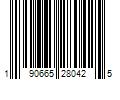 1 90665 28042 5